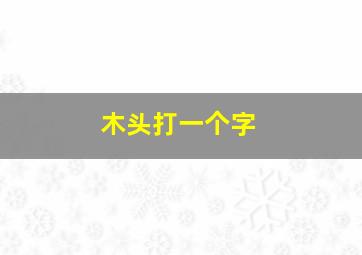 木头打一个字